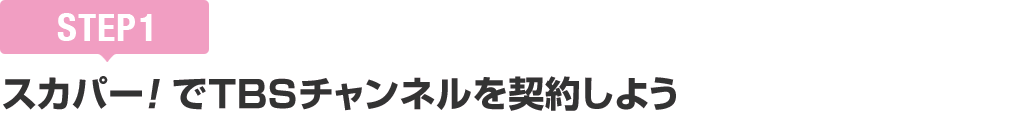 STEP1

スカパー! でTBSチャンネルを契約しよう